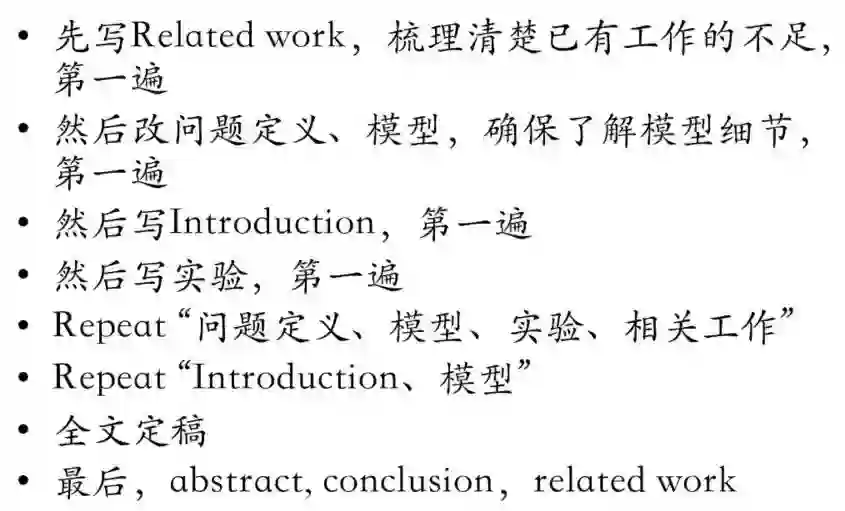 • 先写Related work，梳理清楚已有工作的不足，第一遍
• 然后改问题定义、模型，确保了解模型细节，第一遍
• 然后写Introduction，第一遍
• 然后写实验，第一遍
• Repeat“问题定义、模型、实验、相关工作”
• Repeat“Introduction、模型”
• 全文定稿
• 最后，abstract, conclusion，related work